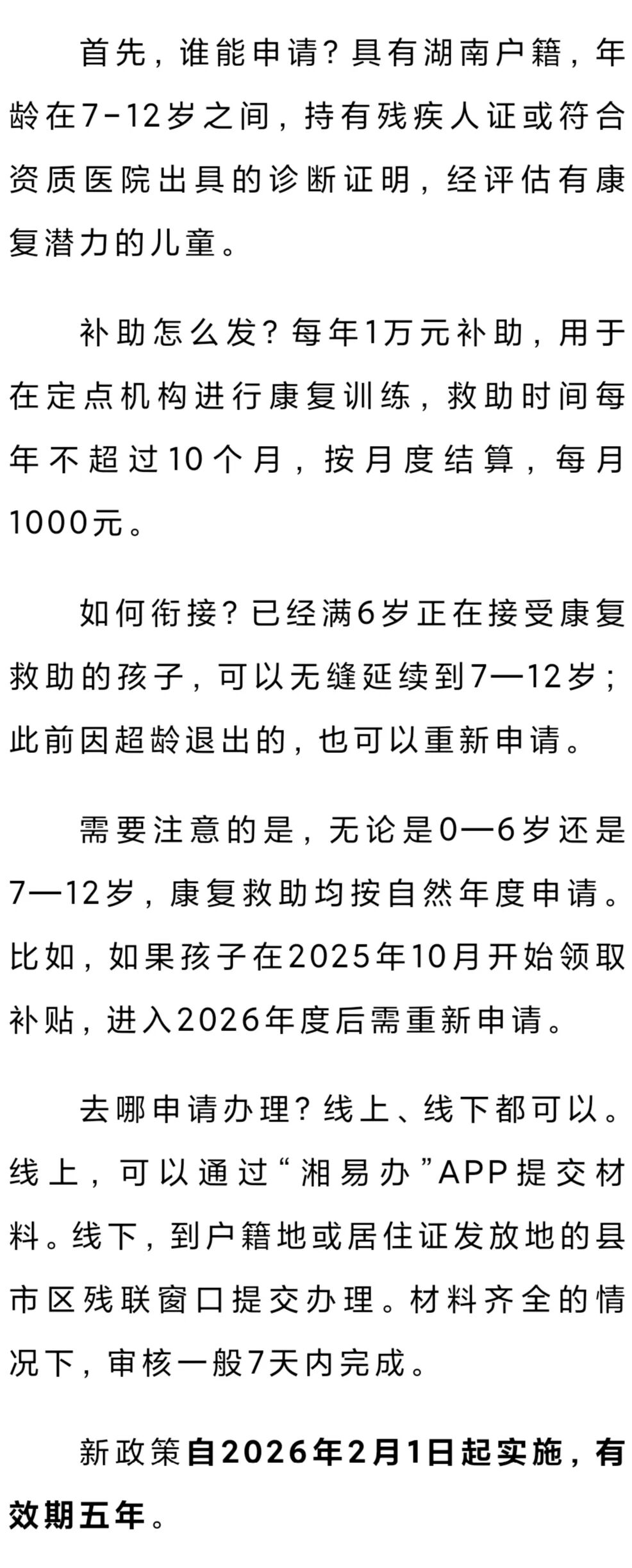 首先，谁能申请？具有湖南户籍，年龄在7-12岁之间，持有残疾人证或符合资质医院出具的诊断证明，经评估有康复潜力的儿童。

补助怎么发？每年1万元补助，用于在定点机构进行康复训练，救助时间每年不超过10个月，按月度结算，每月1000元。

如何衔接？已经满6岁正在接受康复救助的孩子，可以无缝延续到7—12岁；此前因超龄退出的，也可以重新申请。

需要注意的是，无论是0—6岁还是7—12岁，康复救助均按自然年度申请。比如，如果孩子在2025年10月开始领取补贴，进入2026年度后需重新申请。

去哪申请办理？线上、线下都可以。线上，可以通过“湘易办”APP提交材料。线下，到户籍地或居住证发放地的县市区残联窗口提交办理。材料齐全的情况下，审核一般7天内完成。

新政策自2026年2月1日起实施，有效期五年。